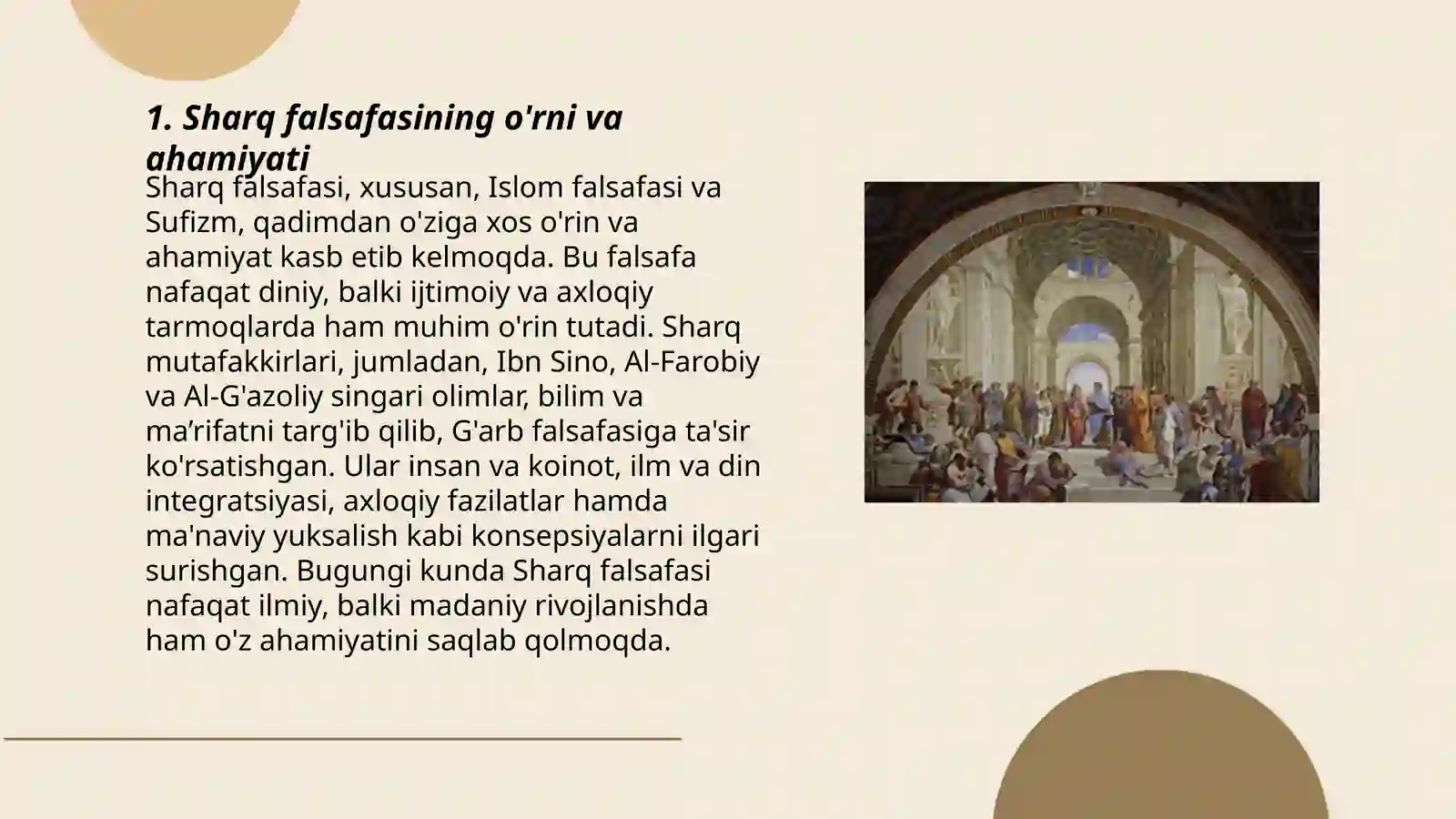 1. Sharq falsafasining o'rni va ahamiyati

Sharq falsafasi, xususan, Islom falsafasi va Sufizm, qadimdan o'ziga xos o'rin va ahamiyat kasb etib kelmoqda. Bu falsafa nafaqat diniy, balki ijtimoiy va axloqiy tarmoqlarda ham muhim o'rin tutadi. Sharq mutafakkirlari, jumladan, Ibn Sino, Al-Farobiy va Al-G'azoliy singari olimlar, bilim va ma’rifatni targ'ib qilib, G'arb falsafasiga ta'sir ko'rsatishgan. Ular insan va koinot, ilm va din integratsiyasi, axloqiy fazilatlar hamda ma'naviy yuksalish kabi konsepsiyalarni ilgari surishgan. Bugungi kunda Sharq falsafasi nafaqat ilmiy, balki madaniy rivojlanishda ham o'z ahamiyatini saqlab qolmoqda.